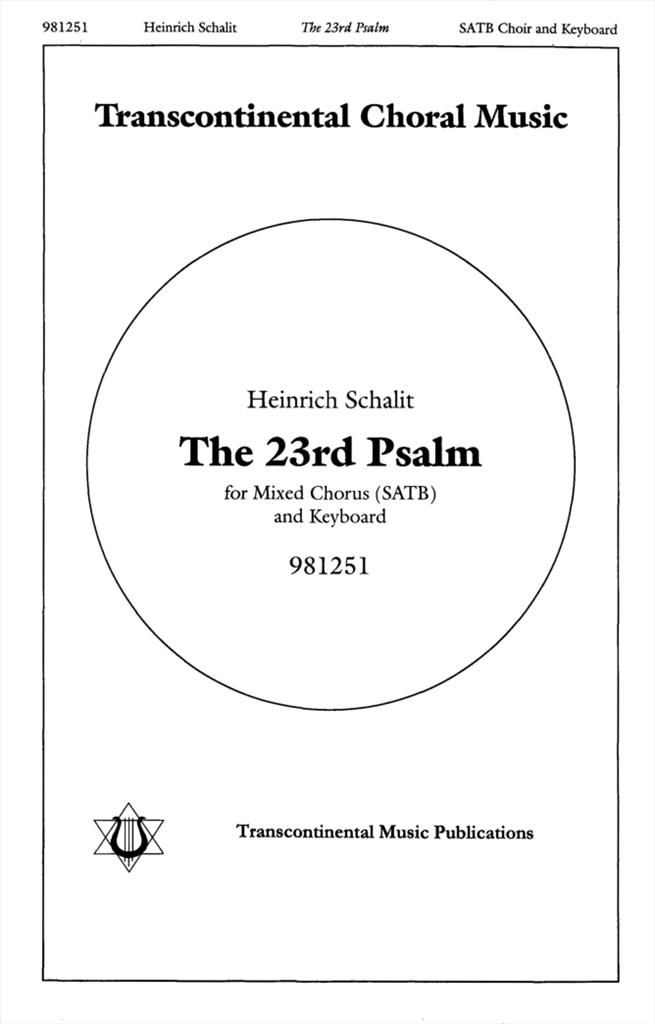 981251 Heinrich Schalit The 23rd Psalm SATB Choir and Keyboard

Transcontinental Choral Music

Heinrich Schalit

The 23rd Psalm

for Mixed Chorus (SATB)
and Keyboard

981251

Transcontinental Music Publications